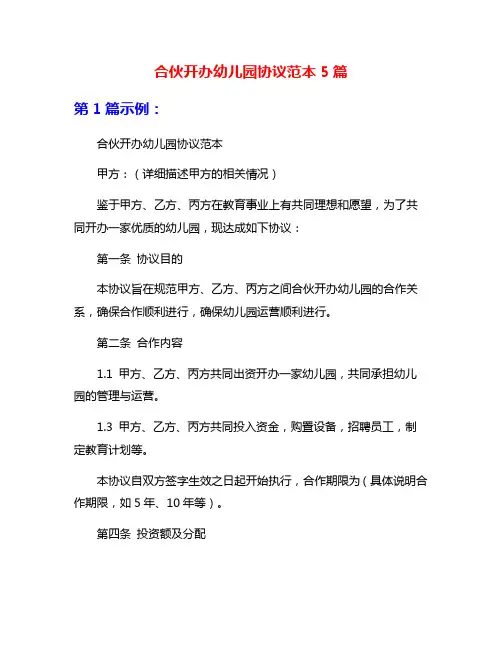 合伙开办幼儿园协议范本 5 篇

第 1 篇示例：

合伙开办幼儿园协议范本

甲方：（详细描述甲方的相关情况）

鉴于甲方、乙方、丙方在教育事业上有共同理想和愿望，为了共同开办一家优质的幼儿园，现达成如下协议：

第一条 协议目的

本协议旨在规范甲方、乙方、丙方之间合伙开办幼儿园的合作关系，确保合作顺利进行，确保幼儿园运营顺利进行。

第二条 合作内容

1.1 甲方、乙方、丙方共同出资开办一家幼儿园，共同承担幼儿园的管理与运营。

1.3 甲方、乙方、丙方共同投入资金，购置设备，招聘员工，制定教育计划等。

本协议自双方签字生效之日起开始执行，合作期限为（具体说明合作期限，如 5 年、10 年等）。

第四条 投资额及分配